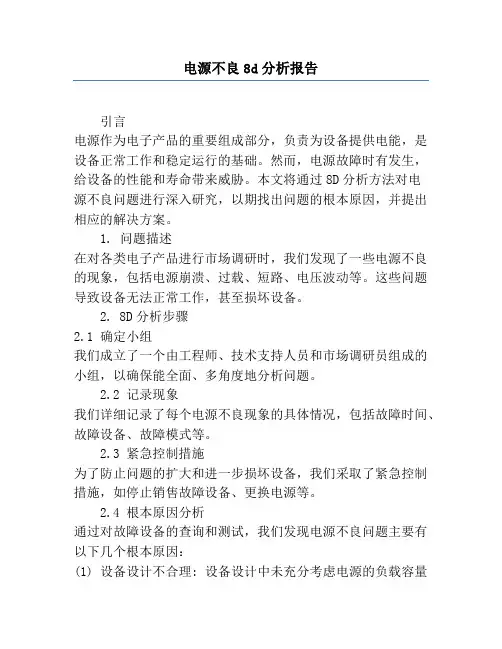 电源不良8d分析报告

引言
电源作为电子产品的重要组成部分，负责为设备提供电能，是设备正常工作和稳定运行的基础。然而，电源故障时有发生，给设备的性能和寿命带来威胁。本文将通过8D分析方法对电源不良问题进行深入研究，以期找出问题的根本原因，并提出相应的解决方案。

1. 问题描述
在对各类电子产品进行市场调研时，我们发现了一些电源不良的现象，包括电源崩溃、过载、短路、电压波动等。这些问题导致设备无法正常工作，甚至损坏设备。

2. 8D分析步骤
2.1 确定小组
我们成立了一个由工程师、技术支持人员和市场调研员组成的小组，以确保能全面、多角度地分析问题。

2.2 记录现象
我们详细记录了每个电源不良现象的具体情况，包括故障时间、故障设备、故障模式等。

2.3 紧急控制措施
为了防止问题的扩大和进一步损坏设备，我们采取了紧急控制措施，如停止销售故障设备、更换电源等。

2.4 根本原因分析
通过对故障设备的查询和测试，我们发现电源不良问题主要有以下几个根本原因：
(1) 设备设计不合理：设备设计中未充分考虑电源的负载容量